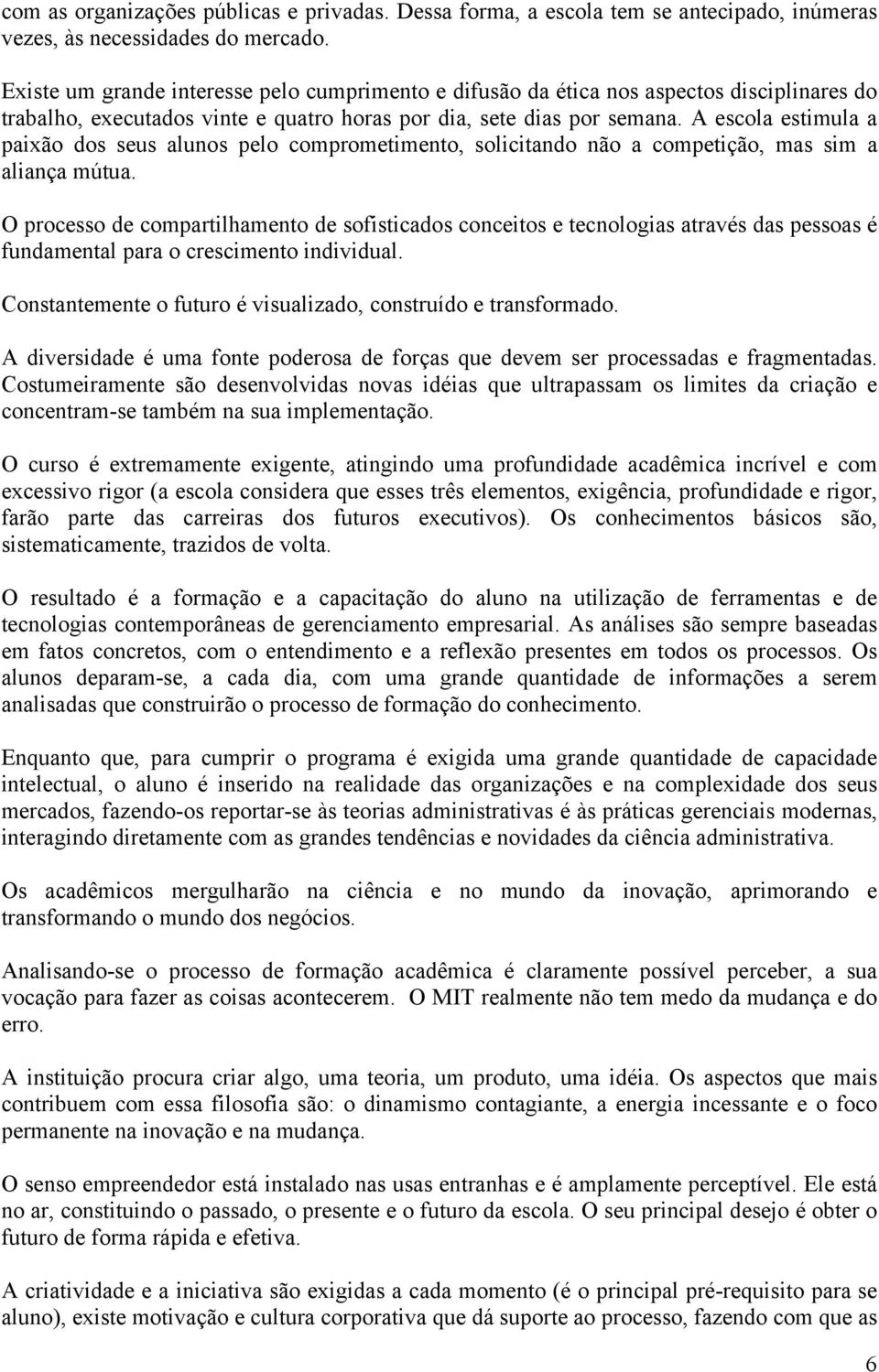 com as organizações públicas e privadas. Dessa forma, a escola tem se antecipado, inúmeras vezes, às necessidades do mercado.

Existe um grande interesse pelo cumprimento e difusão da ética nos aspectos disciplinares do trabalho, executados vinte e quatro horas por dia, sete dias por semana. A escola estimula a paixão dos seus alunos pelo comprometimento, solicitando não a competição, mas sim a aliança mútua.

O processo de compartilhamento de sofisticados conceitos e tecnologias através das pessoas é fundamental para o crescimento individual.

Constantemente o futuro é visualizado, construído e transformado.

A diversidade é uma fonte poderosa de forças que devem ser processadas e fragmentadas. Costumeiramente são desenvolvidas novas idéias que ultrapassam os limites da criação e concentram-se também na sua implementação.

O curso é extremamente exigente, atingindo uma profundidade acadêmica incrível e com excessivo rigor (a escola considera que esses três elementos, exigência, profundidade e rigor, farão parte das carreiras dos futuros executivos). Os conhecimentos básicos são, sistematicamente, trazidos de volta.

O resultado é a formação e a capacitação do aluno na utilização de ferramentas e de tecnologias contemporâneas de gerenciamento empresarial. As análises são sempre baseadas em fatos concretos, com o entendimento e a reflexão presentes em todos os processos. Os alunos deparam-se, a cada dia, com uma grande quantidade de informações a serem analisadas que construirão o processo de formação do conhecimento.

Enquanto que, para cumprir o programa é exigida uma grande quantidade de capacidade intelectual, o aluno é inserido na realidade das organizações e na complexidade dos seus mercados, fazendo-os reportar-se às teorias administrativas é às práticas gerenciais modernas, interagindo diretamente com as grandes tendências e novidades da ciência administrativa.

Os acadêmicos mergulharão na ciência e no mundo da inovação, aprimorando e transformando o mundo dos negócios.

Analisando-se o processo de formação acadêmica é claramente possível perceber, a sua vocação para fazer as coisas acontecerem. O MIT realmente não tem medo da mudança e do erro.

A instituição procura criar algo, uma teoria, um produto, uma idéia. Os aspectos que mais contribuem com essa filosofia são: o dinamismo contagiante, a energia incessante e o foco permanente na inovação e na mudança.

O senso empreendedor está instalado nas usas entranhas e é amplamente perceptível. Ele está no ar, constituindo o passado, o presente e o futuro da escola. O seu principal desejo é obter o futuro de forma rápida e efetiva.

A criatividade e a iniciativa são exigidas a cada momento (é o principal pré-requisito para se aluno), existe motivação e cultura corporativa que dá suporte ao processo, fazendo com que as

6